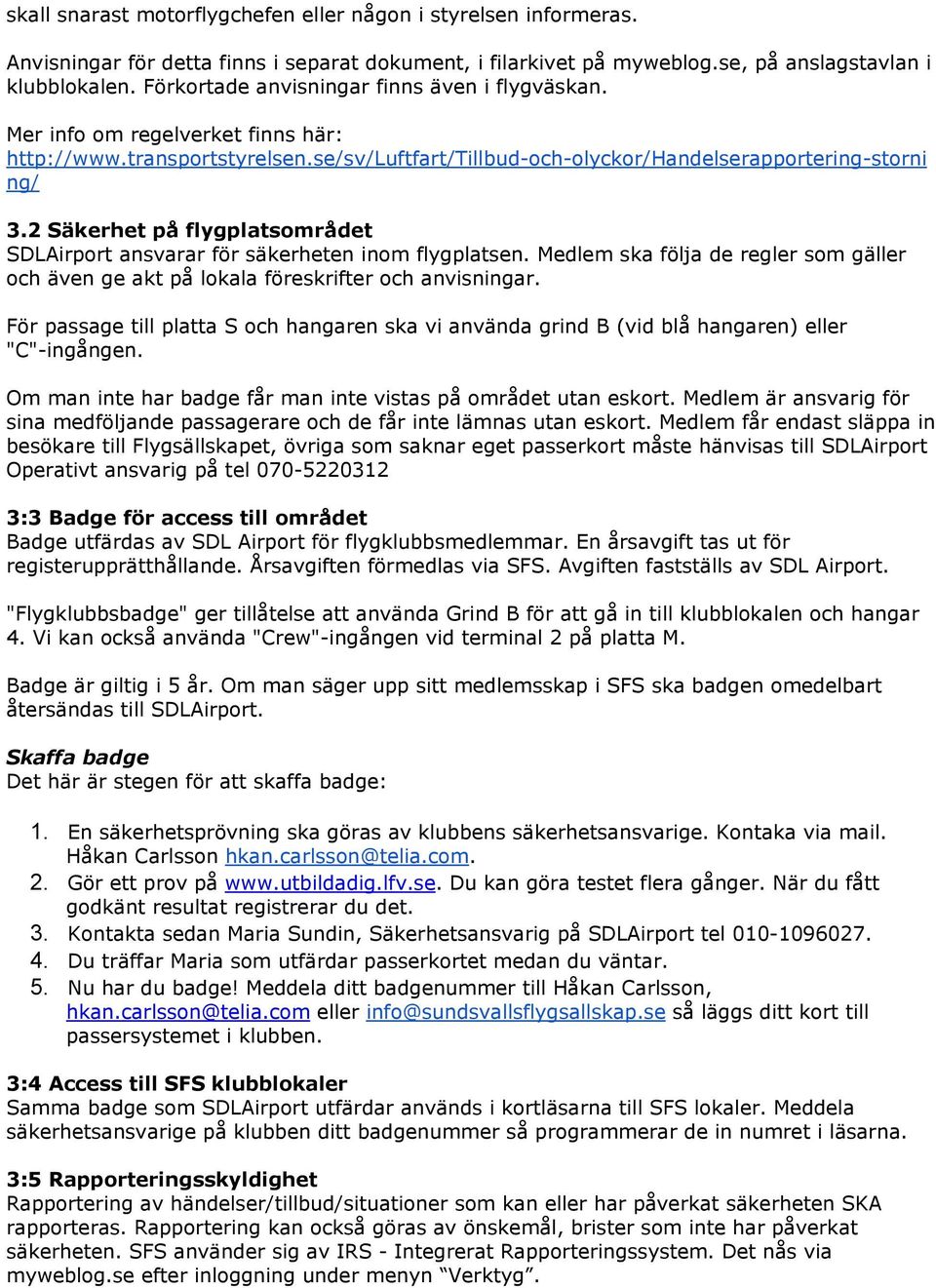 skall snarast motorflygchefen eller någon i styrelsen informeras.

Anvisningar för detta finns i separat dokument, i filarkivet på myweblog.se, på anslagstavlan i klubblokalen. Förkortade anvisningar finns även i flygväskan.

Mer info om regelverket finns här: http://www.transportstyrelsen.se/sv/Luftfart/Tillbud-och-olyckor/Handelserapportering-storning/

3.2 Säkerhet på flygplatsområdet
SDLAirport ansvarar för säkerheten inom flygplatsen. Medlem ska följa de regler som gäller och även ge akt på lokala föreskrifter och anvisningar.

För passage till platta S och hangaren ska vi använda grind B (vid blå hangaren) eller "C"-ingången.

Om man inte har badge får man inte vistas på området utan eskort. Medlem är ansvarig för sina medföljande passagerare och de får inte lämnas utan eskort. Medlem får endast släppa in besökare till Flygsällskapet, övriga som saknar eget passerkort måste hänvisas till SDLAirport Operativt ansvarig på tel 070-5220312

3:3 Badge för access till området
Badge utfärdas av SDL Airport för flygklubbsmedlemmar. En årsavgift tas ut för registerupprätthållande. Årsavgiften förmedlas via SFS. Avgiften fastställs av SDL Airport.

"Flygklubbsbadge" ger tillåtelse att använda Grind B för att gå in till klubblokalen och hangar 4. Vi kan också använda "Crew"-ingången vid terminal 2 på platta M.

Badge är giltig i 5 år. Om man säger upp sitt medlemsskap i SFS ska badgen omedelbart återsändas till SDLAirport.

Skaffa badge
Det här är stegen för att skaffa badge:

1. En säkerhetsprövning ska göras av klubbens säkerhetsansvarige. Kontaka via mail. Håkan Carlsson hkan.carlsson@telia.com.
2. Gör ett prov på www.utbildadig.lfv.se. Du kan göra testet flera gånger. När du fått godkänt resultat registrerar du det.
3. Kontakta sedan Maria Sundin, Säkerhetsansvarig på SDLAirport tel 010-1096027.
4. Du träffar Maria som utfärdar passerkortet medan du väntar.
5. Nu har du badge! Meddela ditt badgenummer till Håkan Carlsson, hkan.carlsson@telia.com eller info@sundsvallsflygsallskap.se så läggs ditt kort till passersystemet i klubben.

3:4 Access till SFS klubblokaler
Samma badge som SDLAirport utfärdar används i kortläsarna till SFS lokaler. Meddela säkerhetsansvarige på klubben ditt badgenummer så programmerar de in numret i läsarna.

3:5 Rapporteringsskyldighet
Rapportering av händelser/tillbud/situationer som kan eller har påverkat säkerheten SKA rapporteras. Rapportering kan också göras av önskemål, brister som inte har påverkat säkerheten. SFS använder sig av IRS - Integrerat Rapporteringssystem. Det nås via myweblog.se efter inloggning under menyn “Verktyg”.